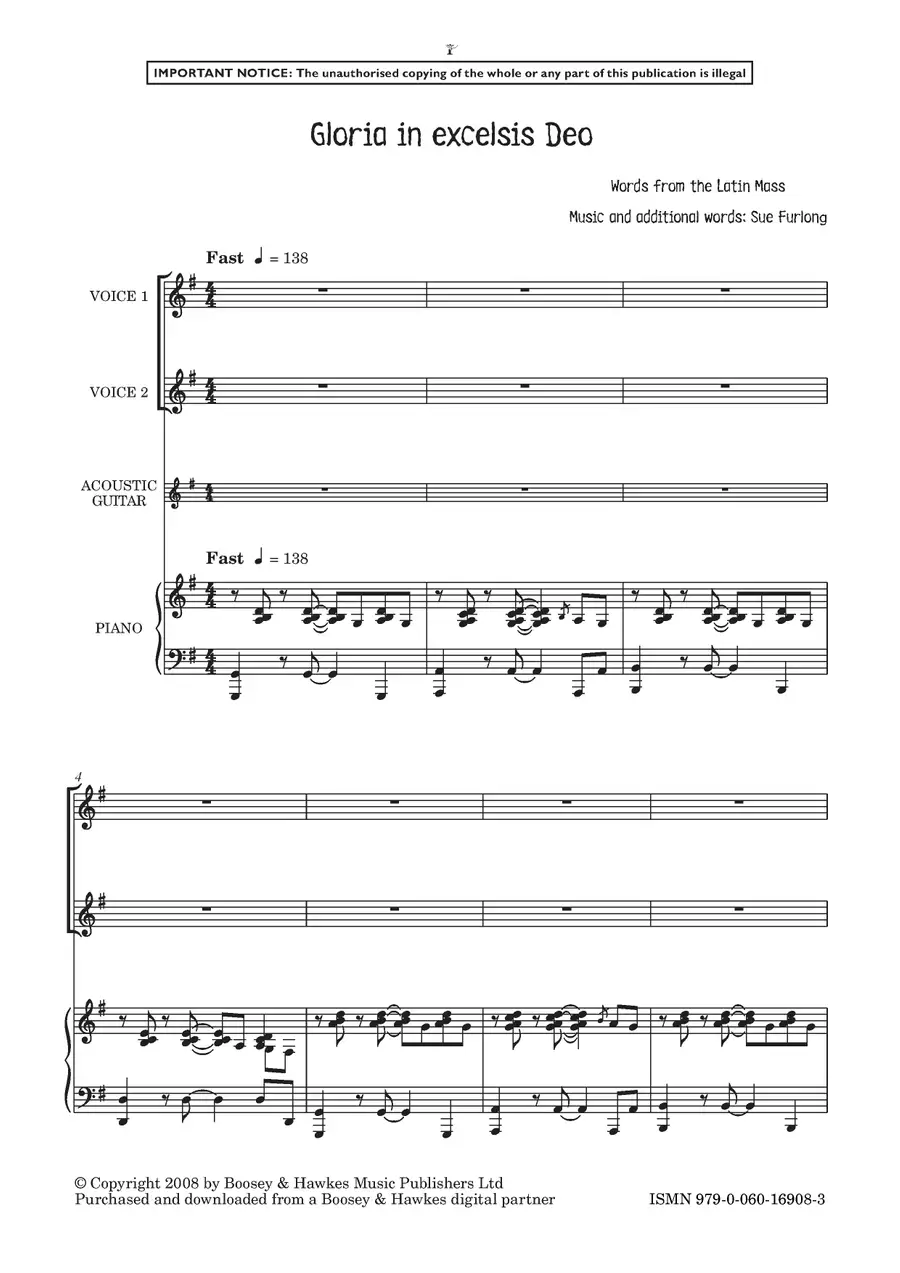 IMPORTANT NOTICE: The unauthorised copying of the whole or any part of this publication is illegal

Gloria in excelsis Deo

Words from the Latin Mass

Music and additional words: Sue Furlong

Fast ♩ = 138

VOICE 1

VOICE 2

ACOUSTIC GUITAR

Fast ♩ = 138

PIANO

4

© Copyright 2008 by Boosey & Hawkes Music Publishers Ltd
Purchased and downloaded from a Boosey & Hawkes digital partner

ISMN 979-0-060-16908-3